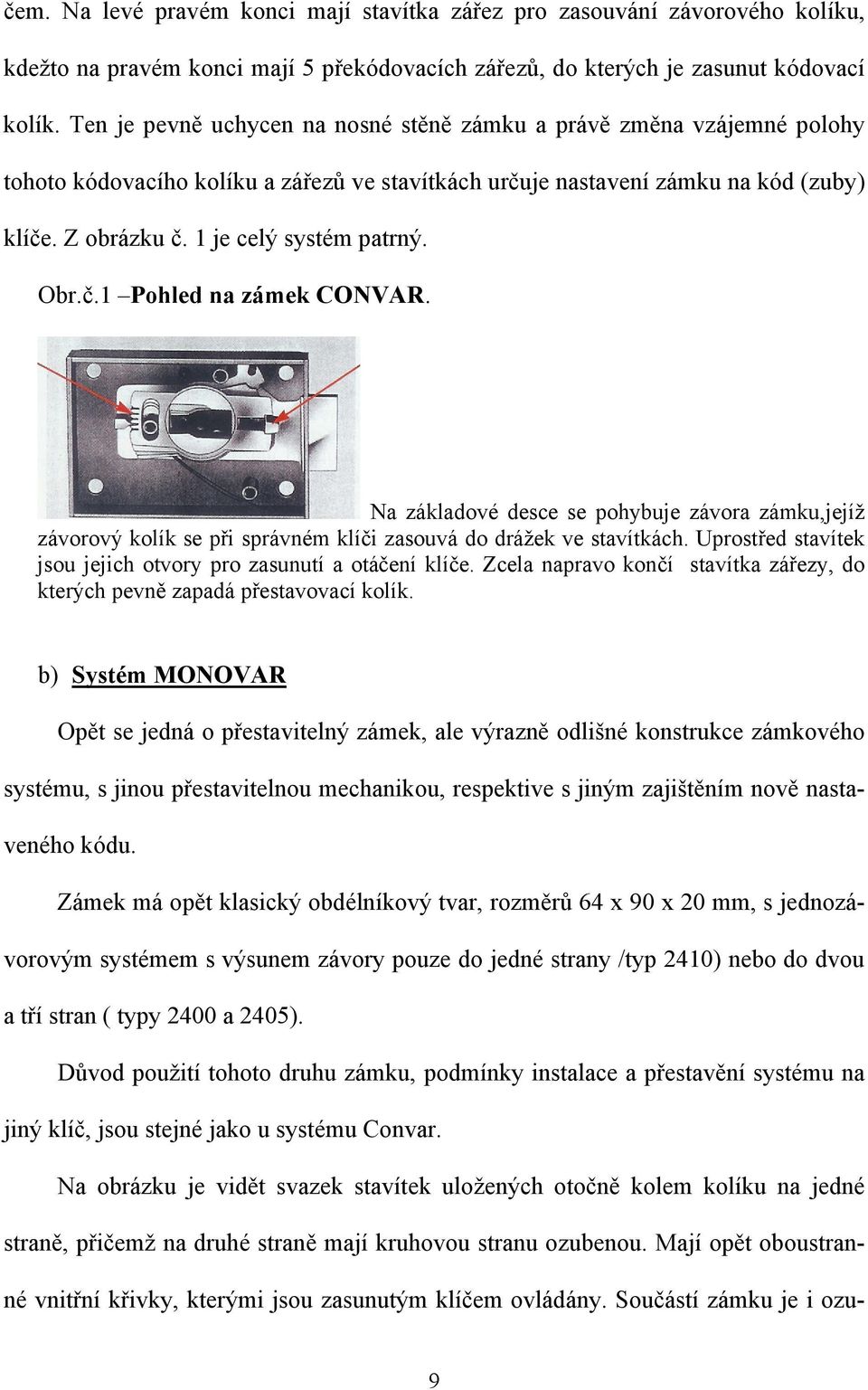 čem. Na levé pravém konci mají stavítka zářez pro zasouvání závorového kolíku, kdežto na pravém konci mají 5 překódovacích zářezů, do kterých je zasunut kódovací kolík. Ten je pevně uchycen na nosné stěně zámku a právě změna vzájemné polohy tohoto kódovacího kolíku a zářezů ve stavítkách určuje nastavení zámku na kód (zuby) klíče. Z obrázku č. 1 je celý systém patrný.

Obr.č.1 –Pohled na zámek CONVAR.

Na základové desce se pohybuje závora zámku,jejíž závorový kolík se při správném klíči zasouvá do drážek ve stavítkách. Uprostřed stavítek jsou jejich otvory pro zasunutí a otáčení klíče. Zcela napravo končí stavítka zářezy, do kterých pevně zapadá přestavovací kolík.

b) Systém MONOVAR

Opět se jedná o přestavitelný zámek, ale výrazně odlišné konstrukce zámkového systému, s jinou přestavitelnou mechanikou, respektive s jiným zajištěním nově nastaveného kódu.

Zámek má opět klasický obdélníkový tvar, rozměrů 64 x 90 x 20 mm, s jednozávorovým systémem s výsunem závory pouze do jedné strany /typ 2410) nebo do dvou a tří stran ( typy 2400 a 2405).

Důvod použití tohoto druhu zámku, podmínky instalace a přestavění systému na jiný klíč, jsou stejné jako u systému Convar.

Na obrázku je vidět svazek stavítek uložených otočně kolem kolíku na jedné straně, přičemž na druhé straně mají kruhovou stranu ozubenou. Mají opět oboustranné vnitřní křivky, kterými jsou zasunutým klíčem ovládány. Součástí zámku je i ozu-

9